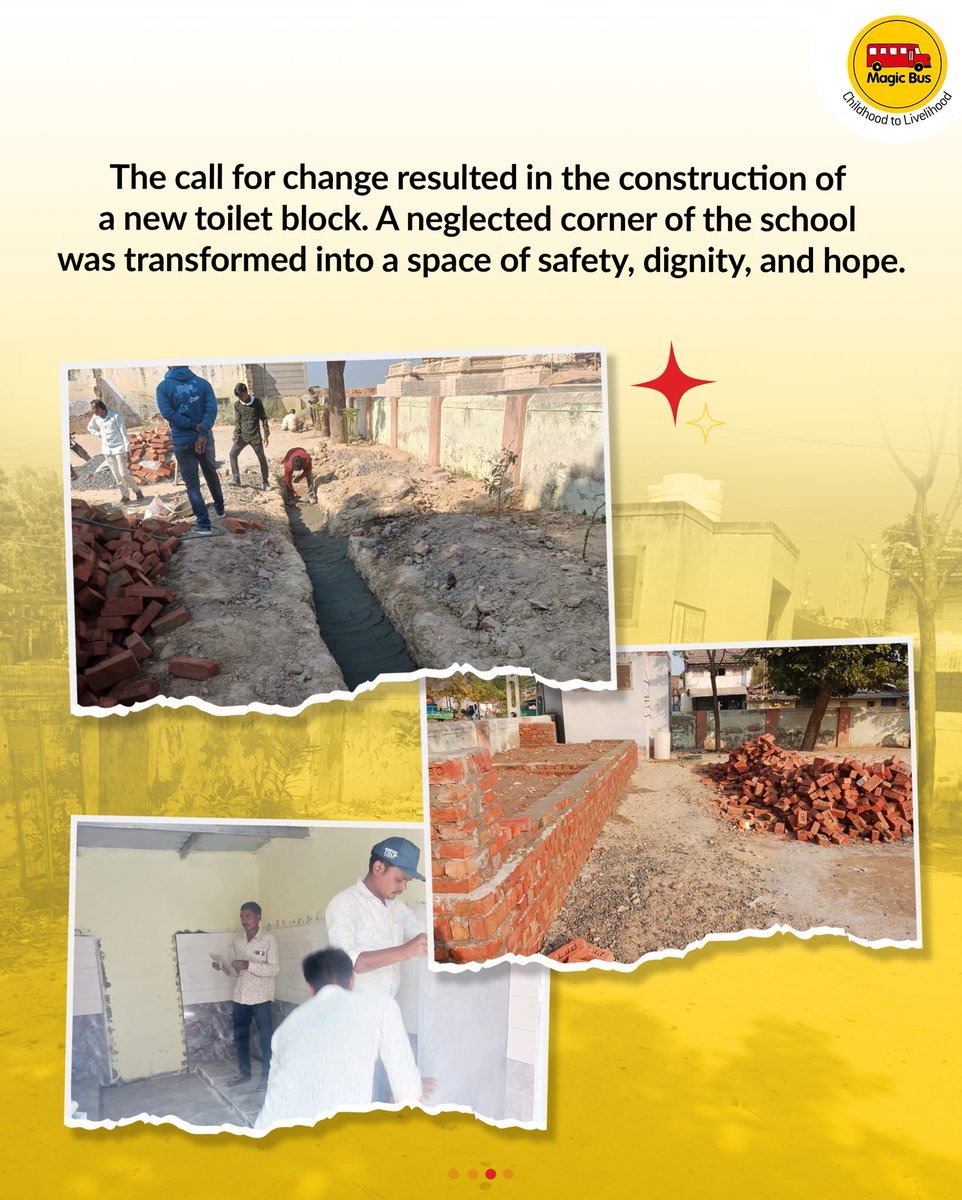 Magic Bus
Childhood to Livelihood

The call for change resulted in the construction of a new toilet block. A neglected corner of the school was transformed into a space of safety, dignity, and hope.